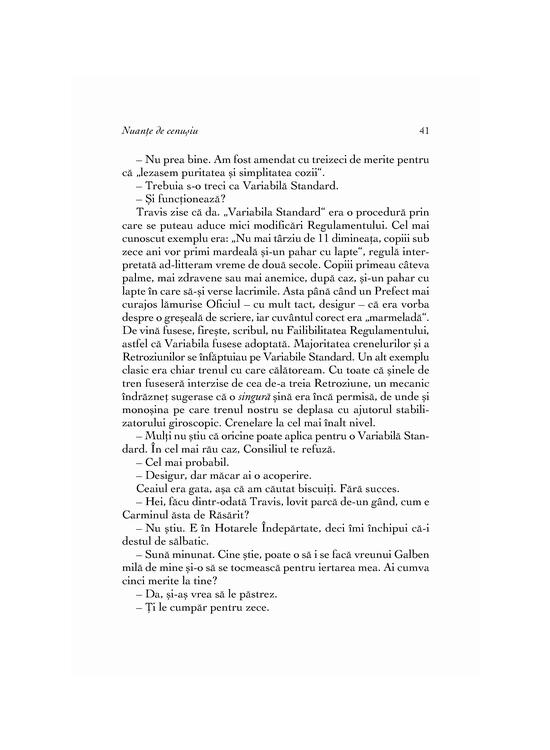 Nuanțe de cenușiu 41

– Nu prea bine. Am fost amendat cu treizeci de merite pentru că „lezasem puritatea și simplitatea cozii".

– Trebuia s-o treci ca Variabilă Standard.

– Și funcționează?

Travis zise că da. „Variabila Standard" era o procedură prin care se puteau aduce mici modificări Regulamentului. Cel mai cunoscut exemplu era: „Nu mai târziu de 11 dimineața, copiii sub zece ani vor primi mardeală și-un pahar cu lapte", regulă interpretată ad-litteram vreme de două secole. Copiii primeau câteva palme, mai zdravene sau mai anemice, după caz, și-un pahar cu lapte în care să-și verse lacrimile. Asta până când un Prefect mai curajos lămurise Oficiul – cu mult tact, desigur – că era vorba despre o greșeală de scriere, iar cuvântul corect era „marmeladă". De vină fusese, firește, scribul, nu Failibilitatea Regulamentului, astfel că Variabila fusese adoptată. Majoritatea crenelurilor și a Retroziunilor se înfăptuiau pe Variabile Standard. Un alt exemplu clasic era chiar trenul cu care călătoream. Cu toate că șinele de tren fuseseră interzise de cea de-a treia Retroziune, un mecanic îndrăzneț sugerase că o singură șină era încă permisă, de unde și monoșina pe care trenul nostru se deplasa cu ajutorul stabilizatorului giroscopic. Crenelare la cel mai înalt nivel.

– Mulți nu știu că oricine poate aplica pentru o Variabilă Standard. În cel mai rău caz, Consiliul te refuză.

– Cel mai probabil.

– Desigur, dar măcar ai o acoperire.

Ceaiul era gata, așa că am căutat biscuiți. Fără succes.

– Hei, făcu dintr-odată Travis, lovit parcă de-un gând, cum e Carminul ăsta de Răsărit?

– Nu știu. E în Hotarele Îndepărtate, deci îmi închipui că-i destul de sălbatic.

– Sună minunat. Cine știe, poate o să i se facă vreunui Galben milă de mine și-o să se tocmească pentru iertarea mea. Ai cumva cinci merite la tine?

– Da, și-aș vrea să le păstrez.

– Ți le cumpăr pentru zece.